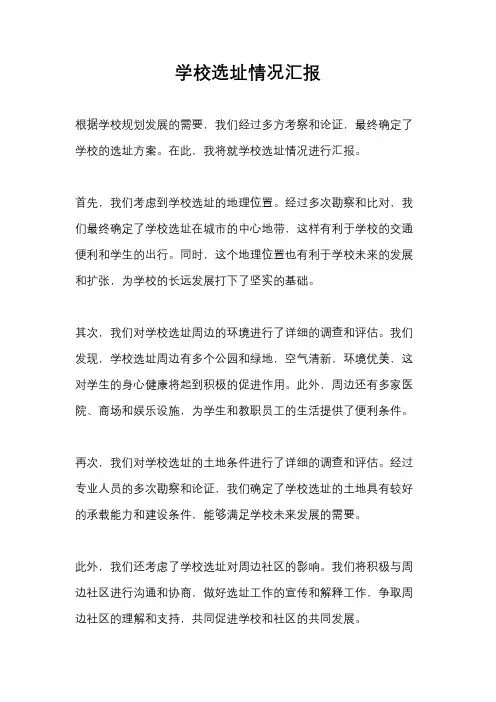 学校选址情况汇报

根据学校规划发展的需要，我们经过多方考察和论证，最终确定了学校的选址方案。在此，我将就学校选址情况进行汇报。

首先，我们考虑到学校选址的地理位置。经过多次勘察和比对，我们最终确定了学校选址在城市的中心地带，这样有利于学校的交通便利和学生的出行。同时，这个地理位置也有利于学校未来的发展和扩张，为学校的长远发展打下了坚实的基础。

其次，我们对学校选址周边的环境进行了详细的调查和评估。我们发现，学校选址周边有多个公园和绿地，空气清新，环境优美，这对学生的身心健康将起到积极的促进作用。此外，周边还有多家医院、商场和娱乐设施，为学生和教职员工的生活提供了便利条件。

再次，我们对学校选址的土地条件进行了详细的调查和评估。经过专业人员的多次勘察和论证，我们确定了学校选址的土地具有较好的承载能力和建设条件，能够满足学校未来发展的需要。

此外，我们还考虑了学校选址对周边社区的影响。我们将积极与周边社区进行沟通和协商，做好选址工作的宣传和解释工作，争取周边社区的理解和支持，共同促进学校和社区的共同发展。